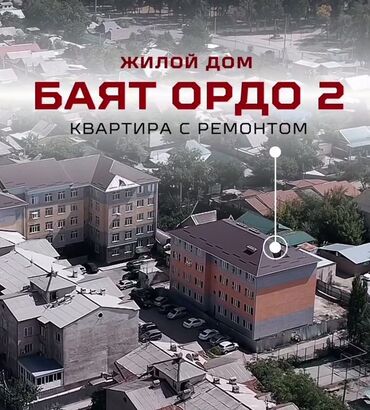 ЖИЛОЙ ДОМ
БАЯТ ОРДО 2
КВАРТИРА С РЕМОНТОМ